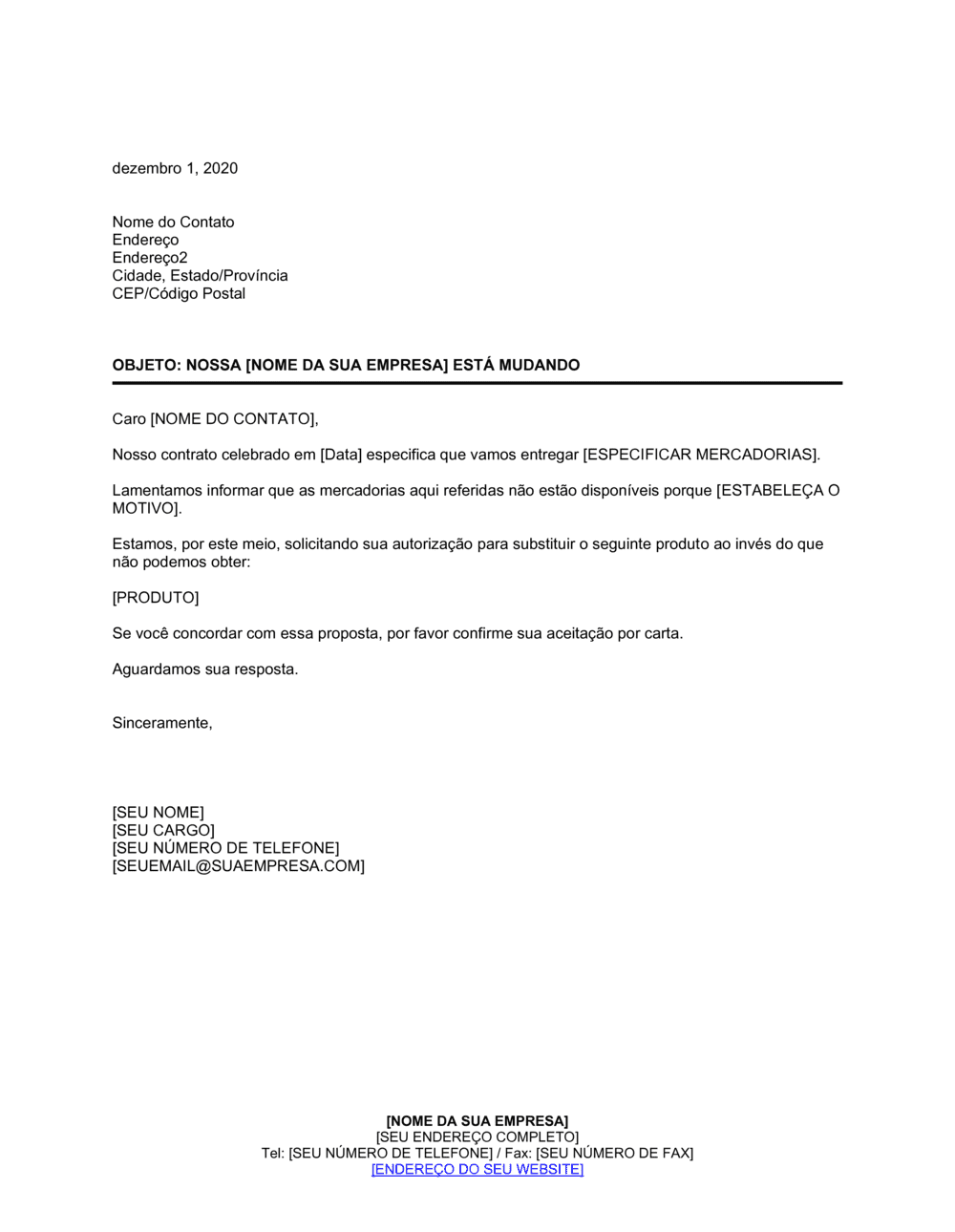 dezembro 1, 2020

Nome do Contato
Endereço
Endereço2
Cidade, Estado/Província
CEP/Código Postal

OBJETO: NOSSA [NOME DA SUA EMPRESA] ESTÁ MUDANDO

Caro [NOME DO CONTATO],

Nosso contrato celebrado em [Data] especifica que vamos entregar [ESPECIFICAR MERCADORIAS].

Lamentamos informar que as mercadorias aqui referidas não estão disponíveis porque [ESTABELEÇA O MOTIVO].

Estamos, por este meio, solicitando sua autorização para substituir o seguinte produto ao invés do que não podemos obter:

[PRODUTO]

Se você concordar com essa proposta, por favor confirme sua aceitação por carta.

Aguardamos sua resposta.

Sinceramente,

[SEU NOME]
[SEU CARGO]
[SEU NÚMERO DE TELEFONE]
[SEUEMAIL@SUAEMPRESA.COM]

[NOME DA SUA EMPRESA]
[SEU ENDEREÇO COMPLETO]
Tel: [SEU NÚMERO DE TELEFONE] / Fax: [SEU NÚMERO DE FAX]
[ENDEREÇO DO SEU WEBSITE]